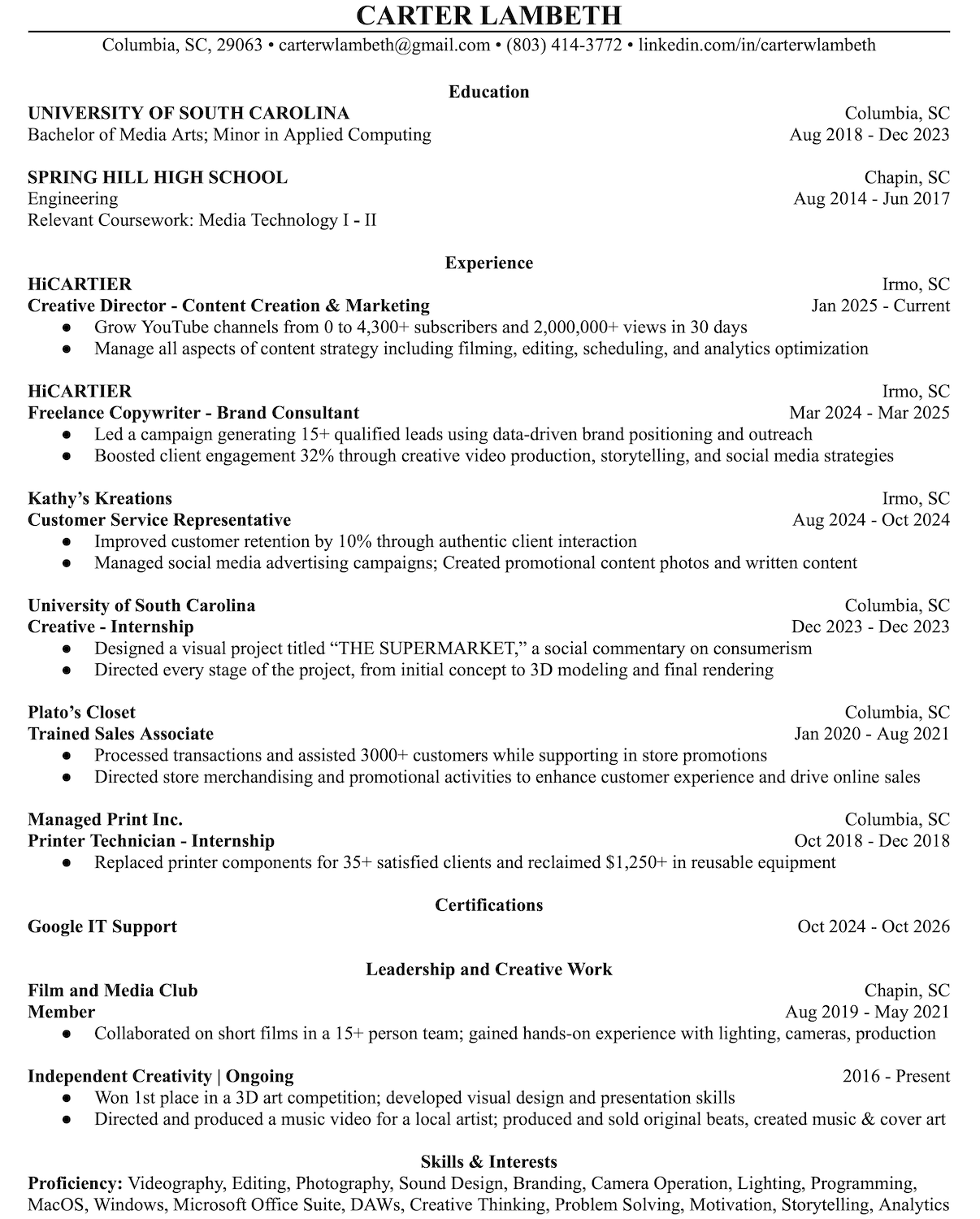 CARTER LAMBETH

Columbia, SC, 29063 • carterwlambeth@gmail.com • (803) 414-3772 • linkedin.com/in/carterwlambeth

Education

UNIVERSITY OF SOUTH CAROLINA Columbia, SC
Bachelor of Media Arts; Minor in Applied Computing Aug 2018 - Dec 2023

SPRING HILL HIGH SCHOOL Chapin, SC
Engineering Aug 2014 - Jun 2017
Relevant Coursework: Media Technology I - II

Experience

HiCARTIER Irmo, SC
Creative Director - Content Creation & Marketing Jan 2025 - Current
● Grow YouTube channels from 0 to 4,300+ subscribers and 2,000,000+ views in 30 days
● Manage all aspects of content strategy including filming, editing, scheduling, and analytics optimization

HiCARTIER Irmo, SC
Freelance Copywriter - Brand Consultant Mar 2024 - Mar 2025
● Led a campaign generating 15+ qualified leads using data-driven brand positioning and outreach
● Boosted client engagement 32% through creative video production, storytelling, and social media strategies

Kathy's Kreations Irmo, SC
Customer Service Representative Aug 2024 - Oct 2024
● Improved customer retention by 10% through authentic client interaction
● Managed social media advertising campaigns; Created promotional content photos and written content

University of South Carolina Columbia, SC
Creative - Internship Dec 2023 - Dec 2023
● Designed a visual project titled "THE SUPERMARKET," a social commentary on consumerism
● Directed every stage of the project, from initial concept to 3D modeling and final rendering

Plato's Closet Columbia, SC
Trained Sales Associate Jan 2020 - Aug 2021
● Processed transactions and assisted 3000+ customers while supporting in store promotions
● Directed store merchandising and promotional activities to enhance customer experience and drive online sales

Managed Print Inc. Columbia, SC
Printer Technician - Internship Oct 2018 - Dec 2018
● Replaced printer components for 35+ satisfied clients and reclaimed $1,250+ in reusable equipment

Certifications

Google IT Support Oct 2024 - Oct 2026

Leadership and Creative Work

Film and Media Club Chapin, SC
Member Aug 2019 - May 2021
● Collaborated on short films in a 15+ person team; gained hands-on experience with lighting, cameras, production

Independent Creativity | Ongoing 2016 - Present
● Won 1st place in a 3D art competition; developed visual design and presentation skills
● Directed and produced a music video for a local artist; produced and sold original beats, created music & cover art

Skills & Interests

Proficiency: Videography, Editing, Photography, Sound Design, Branding, Camera Operation, Lighting, Programming, MacOS, Windows, Microsoft Office Suite, DAWs, Creative Thinking, Problem Solving, Motivation, Storytelling, Analytics